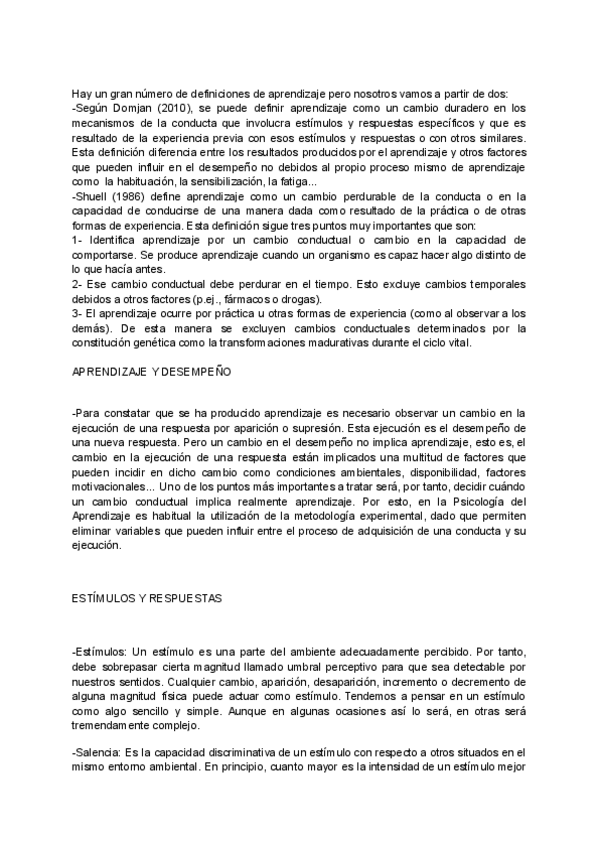 Hay un gran número de definiciones de aprendizaje pero nosotros vamos a partir de dos:
-Según Domjan (2010), se puede definir aprendizaje como un cambio duradero en los mecanismos de la conducta que involucra estímulos y respuestas específicos y que es resultado de la experiencia previa con esos estímulos y respuestas o con otros similares. Esta definición diferencia entre los resultados producidos por el aprendizaje y otros factores que pueden influir en el desempeño no debidos al propio proceso mismo de aprendizaje como la habituación, la sensibilización, la fatiga...
-Shuell (1986) define aprendizaje como un cambio perdurable de la conducta o en la capacidad de conducirse de una manera dada como resultado de la práctica o de otras formas de experiencia. Esta definición sigue tres puntos muy importantes que son:
1- Identifica aprendizaje por un cambio conductual o cambio en la capacidad de comportarse. Se produce aprendizaje cuando un organismo es capaz hacer algo distinto de lo que hacía antes.
2- Ese cambio conductual debe perdurar en el tiempo. Esto excluye cambios temporales debidos a otros factores (p.ej., fármacos o drogas).
3- El aprendizaje ocurre por práctica u otras formas de experiencia (como al observar a los demás). De esta manera se excluyen cambios conductuales determinados por la constitución genética como la transformaciones madurativas durante el ciclo vital.

APRENDIZAJE Y DESEMPEÑO

-Para constatar que se ha producido aprendizaje es necesario observar un cambio en la ejecución de una respuesta por aparición o supresión. Esta ejecución es el desempeño de una nueva respuesta. Pero un cambio en el desempeño no implica aprendizaje, esto es, el cambio en la ejecución de una respuesta están implicados una multitud de factores que pueden incidir en dicho cambio como condiciones ambientales, disponibilidad, factores motivacionales... Uno de los puntos más importantes a tratar será, por tanto, decidir cuándo un cambio conductual implica realmente aprendizaje. Por esto, en la Psicología del Aprendizaje es habitual la utilización de la metodología experimental, dado que permiten eliminar variables que pueden influir entre el proceso de adquisición de una conducta y su ejecución.

ESTÍMULOS Y RESPUESTAS

-Estímulos: Un estímulo es una parte del ambiente adecuadamente percibido. Por tanto, debe sobrepasar cierta magnitud llamado umbral perceptivo para que sea detectable por nuestros sentidos. Cualquier cambio, aparición, desaparición, incremento o decremento de alguna magnitud física puede actuar como estímulo. Tendemos a pensar en un estímulo como algo sencillo y simple. Aunque en algunas ocasiones así lo será, en otras será tremendamente complejo.

-Salencia: Es la capacidad discriminativa de un estímulo con respecto a otros situados en el mismo entorno ambiental. En principio, cuanto mayor es la intensidad de un estímulo mejor